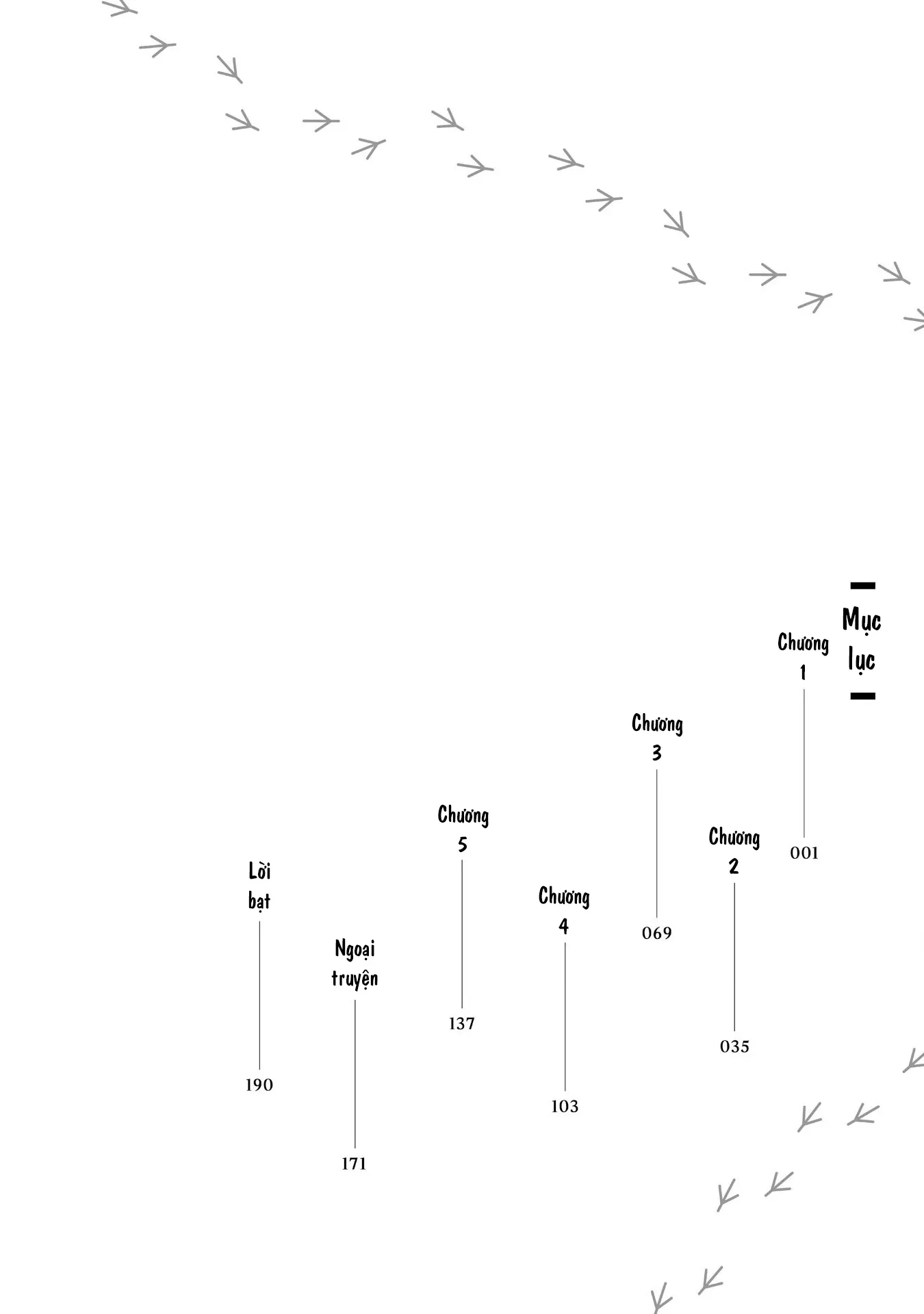 Mục lục

Chương 1
001

Chương 2
035

Chương 3
069

Chương 4
103

Chương 5
137

Ngoại truyện
171

Lời bạt
190